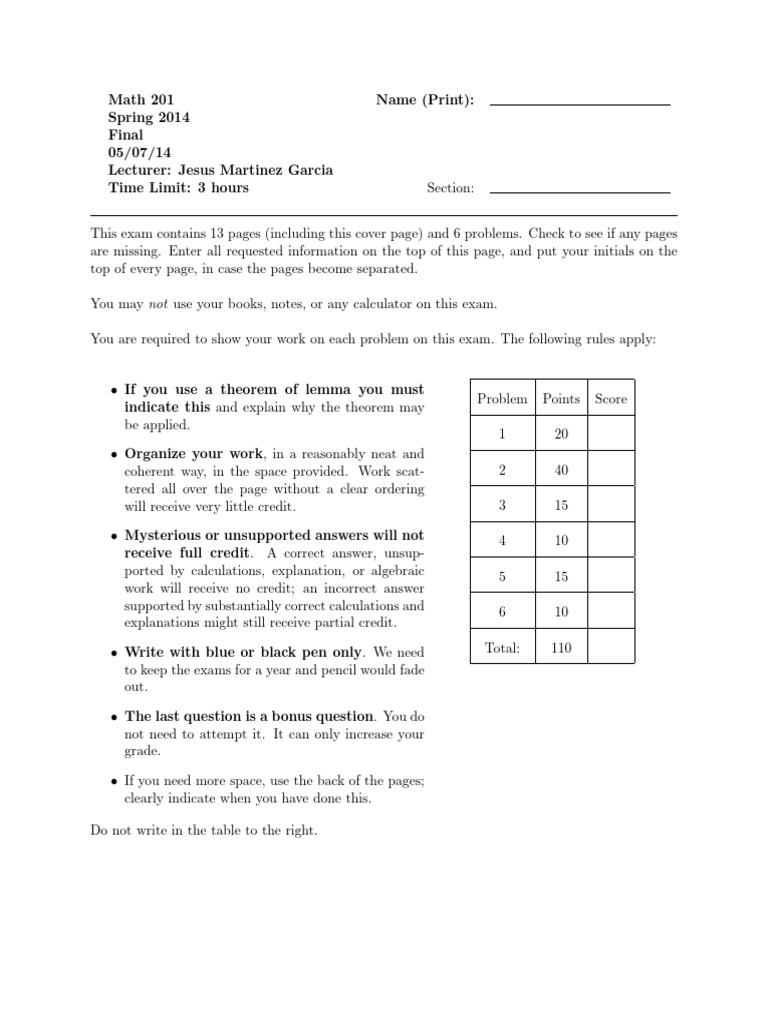 Math 201
Spring 2014
Final
05/07/14
Lecturer: Jesus Martinez Garcia
Time Limit: 3 hours

Name (Print):

Section:

This exam contains 13 pages (including this cover page) and 6 problems. Check to see if any pages are missing. Enter all requested information on the top of this page, and put your initials on the top of every page, in case the pages become separated.

You may not use your books, notes, or any calculator on this exam.

You are required to show your work on each problem on this exam. The following rules apply:

• If you use a theorem of lemma you must indicate this and explain why the theorem may be applied.

• Organize your work, in a reasonably neat and coherent way, in the space provided. Work scattered all over the page without a clear ordering will receive very little credit.

• Mysterious or unsupported answers will not receive full credit. A correct answer, unsupported by calculations, explanation, or algebraic work will receive no credit; an incorrect answer supported by substantially correct calculations and explanations might still receive partial credit.

• Write with blue or black pen only. We need to keep the exams for a year and pencil would fade out.

• The last question is a bonus question. You do not need to attempt it. It can only increase your grade.

• If you need more space, use the back of the pages; clearly indicate when you have done this.

Do not write in the table to the right.

| Problem | Points | Score |
|---|---|---|
| 1 | 20 | |
| 2 | 40 | |
| 3 | 15 | |
| 4 | 10 | |
| 5 | 15 | |
| 6 | 10 | |
| Total: | 110 | |